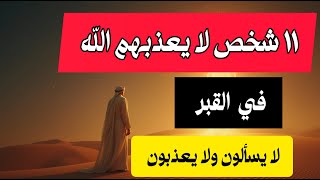 ١١ شخص لا يعذبهم الله

في القبر

لا يسألون ولا يعذبون